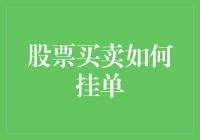 股票买卖如何挂单